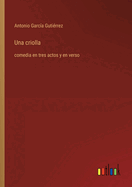 Antonio García Gutiérrez

Una criolla

comedia en tres actos y en verso

outlook